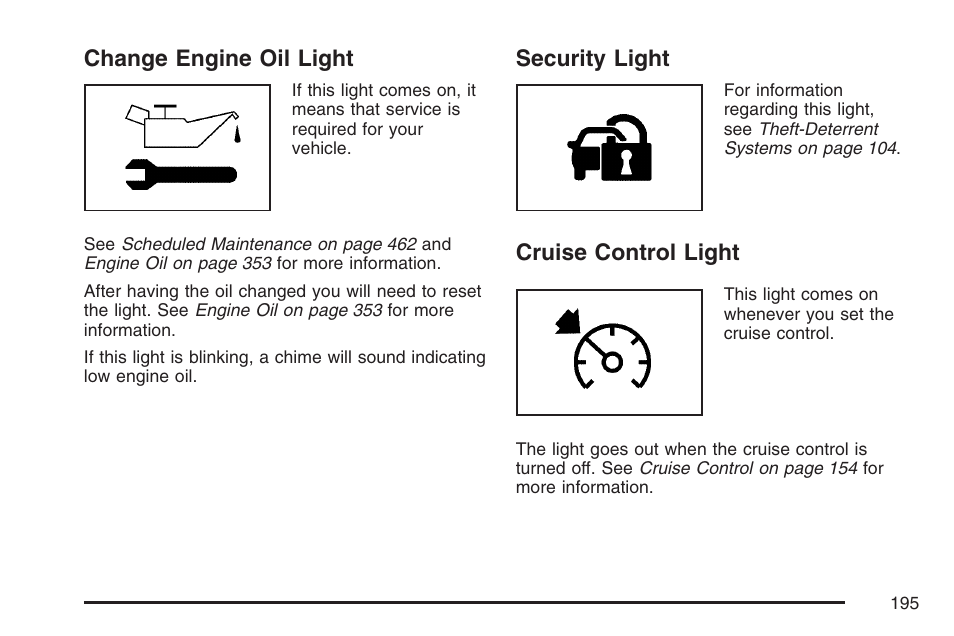 Change Engine Oil Light

If this light comes on, it means that service is required for your vehicle.

See Scheduled Maintenance on page 462 and Engine Oil on page 353 for more information.

After having the oil changed you will need to reset the light. See Engine Oil on page 353 for more information.

If this light is blinking, a chime will sound indicating low engine oil.

Security Light

For information regarding this light, see Theft-Deterrent Systems on page 104.

Cruise Control Light

This light comes on whenever you set the cruise control.

The light goes out when the cruise control is turned off. See Cruise Control on page 154 for more information.

195